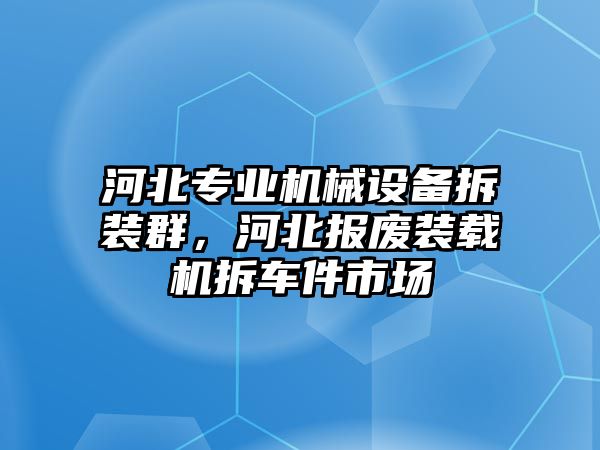 河北专业机械设备拆装群，河北报废装载机拆车件市场